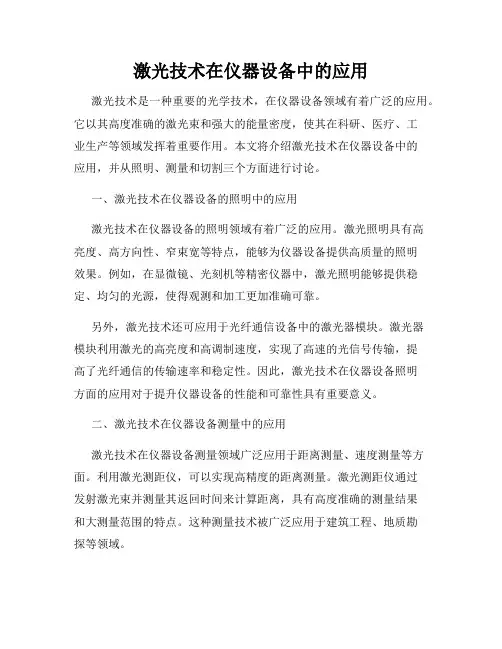 激光技术在仪器设备中的应用

激光技术是一种重要的光学技术，在仪器设备领域有着广泛的应用。它以其高度准确的激光束和强大的能量密度，使其在科研、医疗、工业生产等领域发挥着重要作用。本文将介绍激光技术在仪器设备中的应用，并从照明、测量和切割三个方面进行讨论。

一、激光技术在仪器设备的照明中的应用

激光技术在仪器设备的照明领域有着广泛的应用。激光照明具有高亮度、高方向性、窄束宽等特点，能够为仪器设备提供高质量的照明效果。例如，在显微镜、光刻机等精密仪器中，激光照明能够提供稳定、均匀的光源，使得观测和加工更加准确可靠。

另外，激光技术还可应用于光纤通信设备中的激光器模块。激光器模块利用激光的高亮度和高调制速度，实现了高速的光信号传输，提高了光纤通信的传输速率和稳定性。因此，激光技术在仪器设备照明方面的应用对于提升仪器设备的性能和可靠性具有重要意义。

二、激光技术在仪器设备测量中的应用

激光技术在仪器设备测量领域广泛应用于距离测量、速度测量等方面。利用激光测距仪，可以实现高精度的距离测量。激光测距仪通过发射激光束并测量其返回时间来计算距离，具有高度准确的测量结果和大测量范围的特点。这种测量技术被广泛应用于建筑工程、地质勘探等领域。